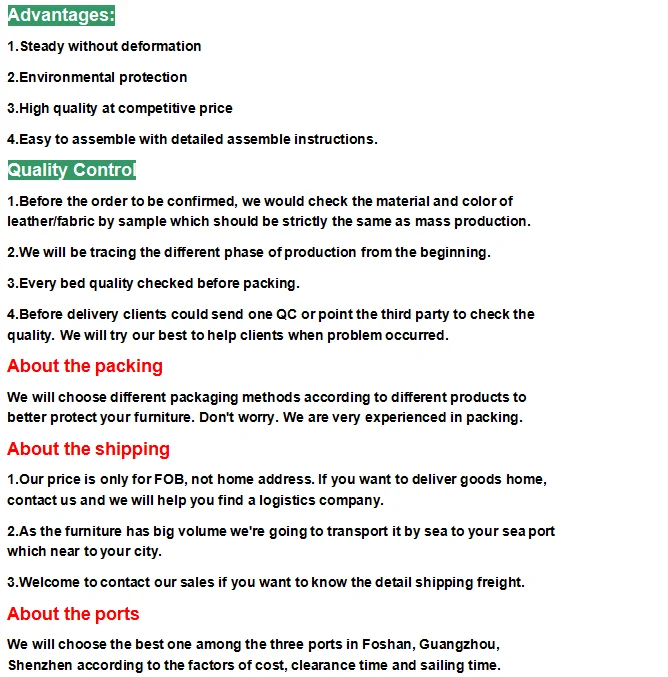 Advantages:

1.Steady without deformation

2.Environmental protection

3.High quality at competitive price

4.Easy to assemble with detailed assemble instructions.

Quality Control

1.Before the order to be confirmed, we would check the material and color of leather/fabric by sample which should be strictly the same as mass production.

2.We will be tracing the different phase of production from the beginning.

3.Every bed quality checked before packing.

4.Before delivery clients could send one QC or point the third party to check the quality. We will try our best to help clients when problem occurred.

About the packing

We will choose different packaging methods according to different products to better protect your furniture. Don't worry. We are very experienced in packing.

About the shipping

1.Our price is only for FOB, not home address. If you want to deliver goods home, contact us and we will help you find a logistics company.

2.As the furniture has big volume we're going to transport it by sea to your sea port which near to your city.

3.Welcome to contact our sales if you want to know the detail shipping freight.

About the ports

We will choose the best one among the three ports in Foshan, Guangzhou, Shenzhen according to the factors of cost, clearance time and sailing time.